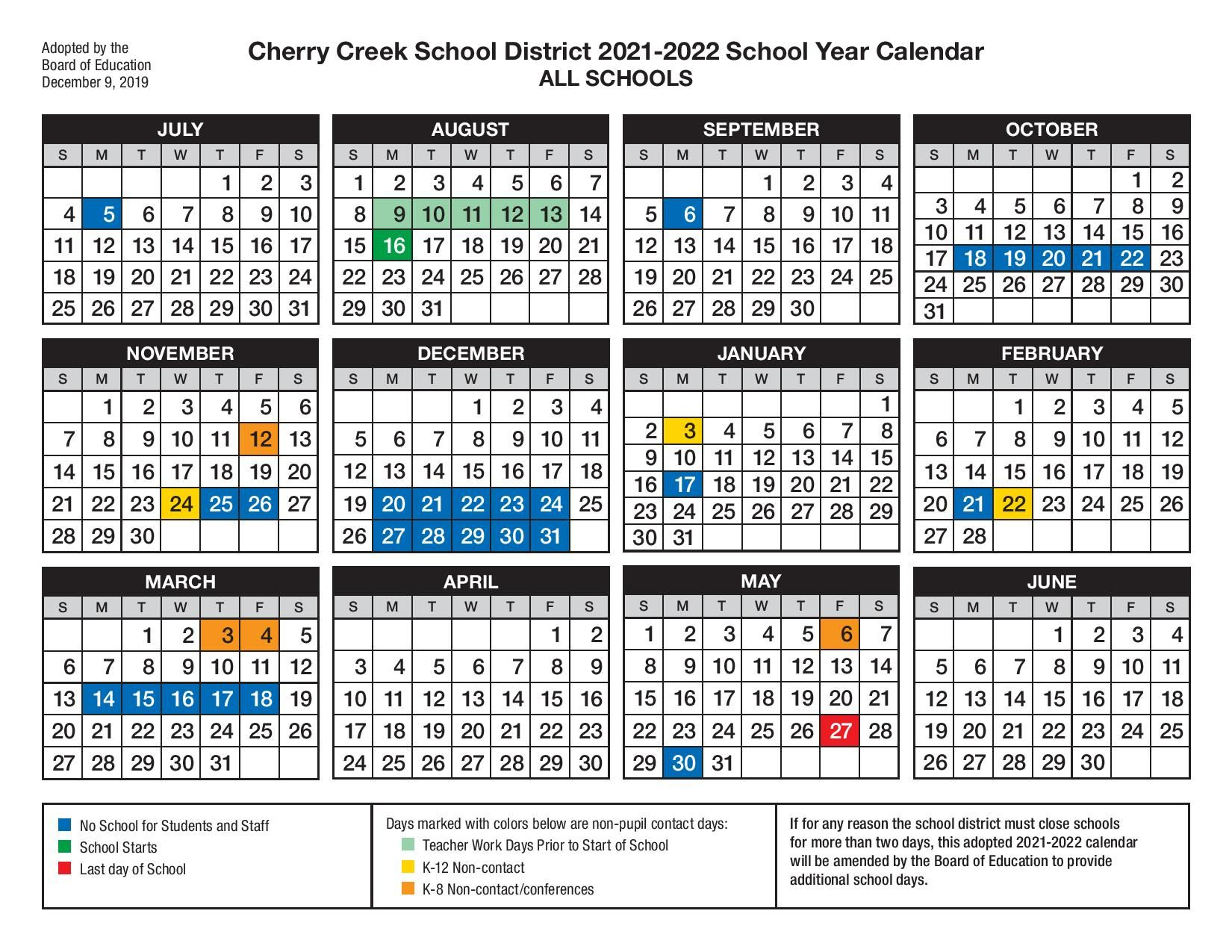 Adopted by the Board of Education December 9, 2019

Cherry Creek School District 2021-2022 School Year Calendar
ALL SCHOOLS

JULY

| S | M | T | W | T | F | S |
|---|---|---|---|---|---|---|
| | | | | 1 | 2 | 3 |
| 4 | 5 | 6 | 7 | 8 | 9 | 10 |
| 11 | 12 | 13 | 14 | 15 | 16 | 17 |
| 18 | 19 | 20 | 21 | 22 | 23 | 24 |
| 25 | 26 | 27 | 28 | 29 | 30 | 31 |

AUGUST

| S | M | T | W | T | F | S |
|---|---|---|---|---|---|---|
| 1 | 2 | 3 | 4 | 5 | 6 | 7 |
| 8 | 9 | 10 | 11 | 12 | 13 | 14 |
| 15 | 16 | 17 | 18 | 19 | 20 | 21 |
| 22 | 23 | 24 | 25 | 26 | 27 | 28 |
| 29 | 30 | 31 | | | | |

SEPTEMBER

| S | M | T | W | T | F | S |
|---|---|---|---|---|---|---|
| | | | 1 | 2 | 3 | 4 |
| 5 | 6 | 7 | 8 | 9 | 10 | 11 |
| 12 | 13 | 14 | 15 | 16 | 17 | 18 |
| 19 | 20 | 21 | 22 | 23 | 24 | 25 |
| 26 | 27 | 28 | 29 | 30 | | |

OCTOBER

| S | M | T | W | T | F | S |
|---|---|---|---|---|---|---|
| | | | | | 1 | 2 |
| 3 | 4 | 5 | 6 | 7 | 8 | 9 |
| 10 | 11 | 12 | 13 | 14 | 15 | 16 |
| 17 | 18 | 19 | 20 | 21 | 22 | 23 |
| 24 | 25 | 26 | 27 | 28 | 29 | 30 |
| 31 | | | | | | |

NOVEMBER

| S | M | T | W | T | F | S |
|---|---|---|---|---|---|---|
| | 1 | 2 | 3 | 4 | 5 | 6 |
| 7 | 8 | 9 | 10 | 11 | 12 | 13 |
| 14 | 15 | 16 | 17 | 18 | 19 | 20 |
| 21 | 22 | 23 | 24 | 25 | 26 | 27 |
| 28 | 29 | 30 | | | | |

DECEMBER

| S | M | T | W | T | F | S |
|---|---|---|---|---|---|---|
| | | | 1 | 2 | 3 | 4 |
| 5 | 6 | 7 | 8 | 9 | 10 | 11 |
| 12 | 13 | 14 | 15 | 16 | 17 | 18 |
| 19 | 20 | 21 | 22 | 23 | 24 | 25 |
| 26 | 27 | 28 | 29 | 30 | 31 | |

JANUARY

| S | M | T | W | T | F | S |
|---|---|---|---|---|---|---|
| | | | | | | 1 |
| 2 | 3 | 4 | 5 | 6 | 7 | 8 |
| 9 | 10 | 11 | 12 | 13 | 14 | 15 |
| 16 | 17 | 18 | 19 | 20 | 21 | 22 |
| 23 | 24 | 25 | 26 | 27 | 28 | 29 |
| 30 | 31 | | | | | |

FEBRUARY

| S | M | T | W | T | F | S |
|---|---|---|---|---|---|---|
| | | 1 | 2 | 3 | 4 | 5 |
| 6 | 7 | 8 | 9 | 10 | 11 | 12 |
| 13 | 14 | 15 | 16 | 17 | 18 | 19 |
| 20 | 21 | 22 | 23 | 24 | 25 | 26 |
| 27 | 28 | | | | | |

MARCH

| S | M | T | W | T | F | S |
|---|---|---|---|---|---|---|
| | | 1 | 2 | 3 | 4 | 5 |
| 6 | 7 | 8 | 9 | 10 | 11 | 12 |
| 13 | 14 | 15 | 16 | 17 | 18 | 19 |
| 20 | 21 | 22 | 23 | 24 | 25 | 26 |
| 27 | 28 | 29 | 30 | 31 | | |

APRIL

| S | M | T | W | T | F | S |
|---|---|---|---|---|---|---|
| | | | | | 1 | 2 |
| 3 | 4 | 5 | 6 | 7 | 8 | 9 |
| 10 | 11 | 12 | 13 | 14 | 15 | 16 |
| 17 | 18 | 19 | 20 | 21 | 22 | 23 |
| 24 | 25 | 26 | 27 | 28 | 29 | 30 |

MAY

| S | M | T | W | T | F | S |
|---|---|---|---|---|---|---|
| 1 | 2 | 3 | 4 | 5 | 6 | 7 |
| 8 | 9 | 10 | 11 | 12 | 13 | 14 |
| 15 | 16 | 17 | 18 | 19 | 20 | 21 |
| 22 | 23 | 24 | 25 | 26 | 27 | 28 |
| 29 | 30 | 31 | | | | |

JUNE

| S | M | T | W | T | F | S |
|---|---|---|---|---|---|---|
| | | | 1 | 2 | 3 | 4 |
| 5 | 6 | 7 | 8 | 9 | 10 | 11 |
| 12 | 13 | 14 | 15 | 16 | 17 | 18 |
| 19 | 20 | 21 | 22 | 23 | 24 | 25 |
| 26 | 27 | 28 | 29 | 30 | | |

No School for Students and Staff
School Starts
Last day of School

Days marked with colors below are non-pupil contact days:
Teacher Work Days Prior to Start of School
K-12 Non-contact
K-8 Non-contact/conferences

If for any reason the school district must close schools for more than two days, this adopted 2021-2022 calendar will be amended by the Board of Education to provide additional school days.